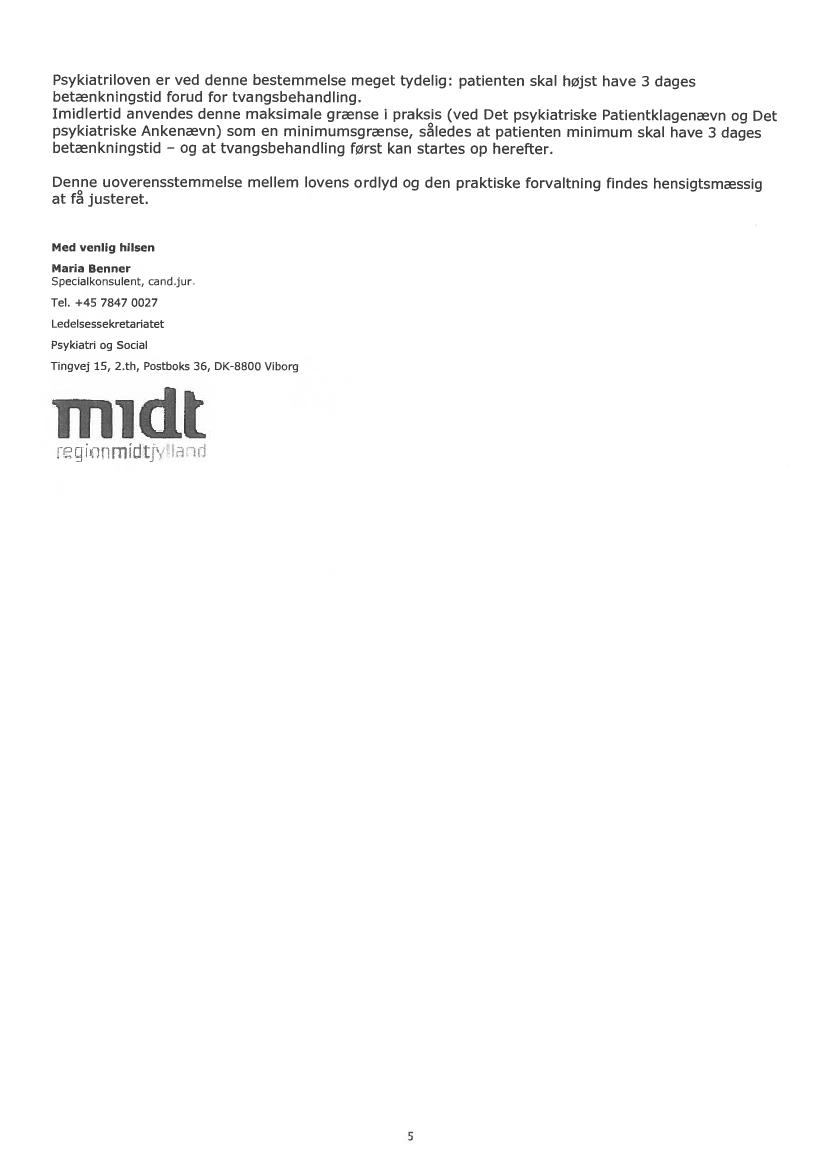 Psykiatriloven er ved denne bestemmelse meget tydelig: patienten skal højst have 3 dages betænkningstid forud for tvangsbehandling.
Imidlertid anvendes denne maksimale grænse i praksis (ved Det psykiatriske Patientklagenævn og Det psykiatriske Ankenævn) som en minimumsgrænse, således at patienten minimum skal have 3 dages betænkningstid – og at tvangsbehandling først kan startes op herefter.

Denne uoverensstemmelse mellem lovens ordlyd og den praktiske forvaltning findes hensigtsmæssig at få justeret.

Med venlig hilsen

Maria Benner
Specialkonsulent, cand.jur.

Tel. +45 7847 0027

Ledelsessekretariatet

Psykiatri og Social

Tingvej 15, 2.th, Postboks 36, DK-8800 Viborg

midt
regionmidtjylland

5